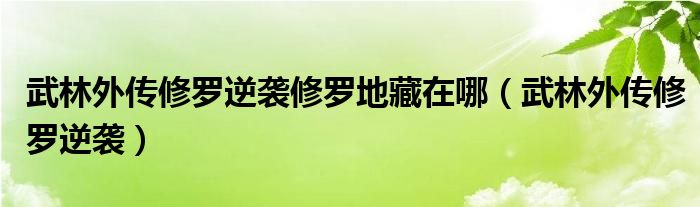 武林外传修罗逆袭修罗地藏在哪（武林外传修罗逆袭）